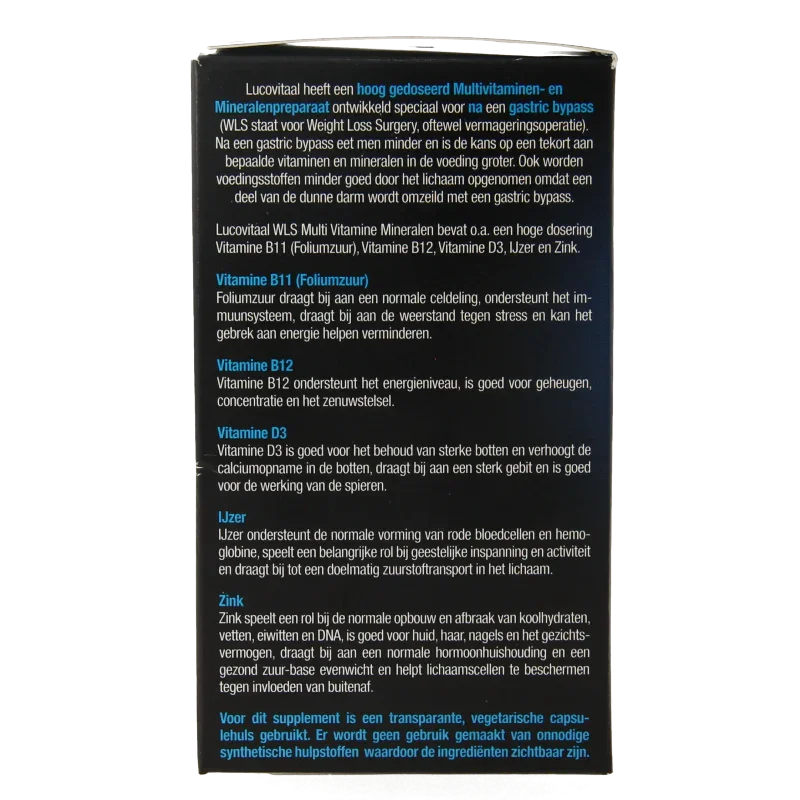 Lucovitaal heeft een hoog gedoseerd Multivitaminen- en Mineralenpreparaat ontwikkeld speciaal voor na een gastric bypass (WLS staat voor Weight Loss Surgery, oftewel vermageringsoperatie). Na een gastric bypass eet men minder en is de kans op een tekort aan bepaalde vitaminen en mineralen in de voeding groter. Ook worden voedingsstoffen minder goed door het lichaam opgenomen omdat een deel van de dunne darm wordt omzeild met een gastric bypass.

Lucovitaal WLS Multi Vitamine Mineralen bevat o.a. een hoge dosering Vitamine B11 (Foliumzuur), Vitamine B12, Vitamine D3, IJzer en Zink.

Vitamine B11 (Foliumzuur)
Foliumzuur draagt bij aan een normale celdeling, ondersteunt het immuunsysteem, draagt bij aan de weerstand tegen stress en kan het gebrek aan energie helpen verminderen.

Vitamine B12
Vitamine B12 ondersteunt het energieniveau, is goed voor geheugen, concentratie en het zenuwstelsel.

Vitamine D3
Vitamine D3 is goed voor het behoud van sterke botten en verhoogt de calciumopname in de botten, draagt bij aan een sterk gebit en is goed voor de werking van de spieren.

IJzer
IJzer ondersteunt de normale vorming van rode bloedcellen en hemoglobine, speelt een belangrijke rol bij geestelijke inspanning en activiteit en draagt bij tot een doelmatig zuurstoftransport in het lichaam.

Zink
Zink speelt een rol bij de normale opbouw en afbraak van koolhydraten, vetten, eiwitten en DNA, is goed voor huid, haar, nagels en het gezichtsvermogen, draagt bij aan een normale hormoonhuishouding en een gezond zuur-base evenwicht en helpt lichaamscellen te beschermen tegen invloeden van buitenaf.

Voor dit supplement is een transparante, vegetarische capsulehuls gebruikt. Er wordt geen gebruik gemaakt van onnodige synthetische hulpstoffen waardoor de ingrediënten zichtbaar zijn.